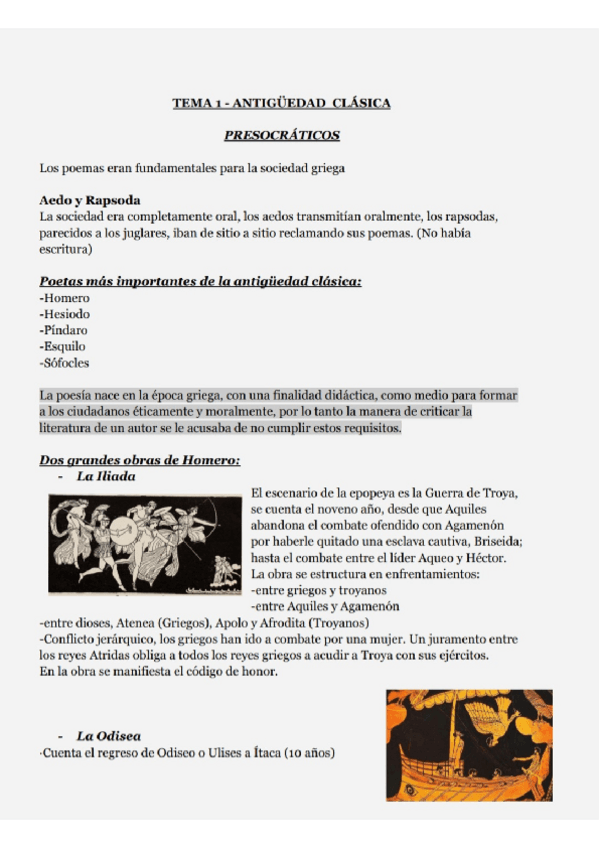 TEMA 1 - ANTIGÜEDAD CLÁSICA

PRESOCRÁTICOS

Los poemas eran fundamentales para la sociedad griega

Aedo y Rapsoda
La sociedad era completamente oral, los aedos transmitían oralmente, los rapsodas, parecidos a los juglares, iban de sitio a sitio reclamando sus poemas. (No había escritura)

Poetas más importantes de la antigüedad clásica:
-Homero
-Hesiodo
-Píndaro
-Esquilo
-Sófocles

La poesía nace en la época griega, con una finalidad didáctica, como medio para formar a los ciudadanos éticamente y moralmente, por lo tanto la manera de criticar la literatura de un autor se le acusaba de no cumplir estos requisitos.

Dos grandes obras de Homero:
- La Iliada
El escenario de la epopeya es la Guerra de Troya, se cuenta el noveno año, desde que Aquiles abandona el combate ofendido con Agamenón por haberle quitado una esclava cautiva, Briseida; hasta el combate entre el líder Aqueo y Héctor.
La obra se estructura en enfrentamientos:
-entre griegos y troyanos
-entre Aquiles y Agamenón
-entre dioses, Atenea (Griegos), Apolo y Afrodita (Troyanos)
-Conflicto jerárquico, los griegos han ido a combate por una mujer. Un juramento entre los reyes Atridas obliga a todos los reyes griegos a acudir a Troya con sus ejércitos.
En la obra se manifiesta el código de honor.

- La Odisea
·Cuenta el regreso de Odiseo o Ulises a Ítaca (10 años)